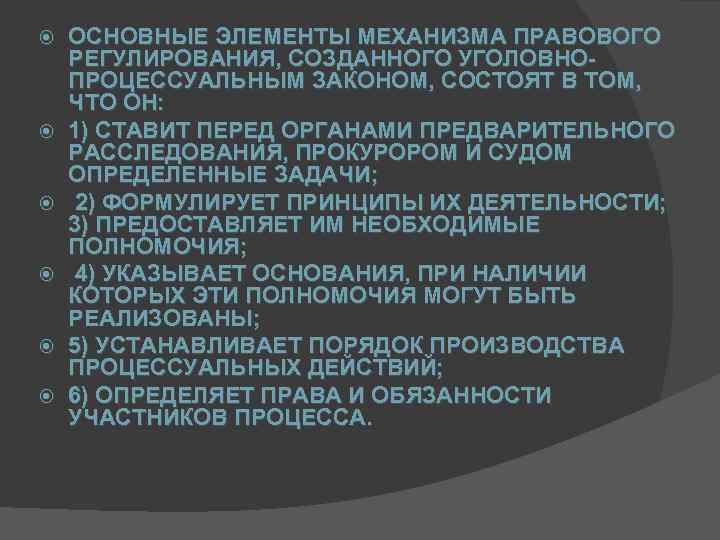 ОСНОВНЫЕ ЭЛЕМЕНТЫ МЕХАНИЗМА ПРАВОВОГО РЕГУЛИРОВАНИЯ, СОЗДАННОГО УГОЛОВНО-ПРОЦЕССУАЛЬНЫМ ЗАКОНОМ, СОСТОЯТ В ТОМ, ЧТО ОН:

1) СТАВИТ ПЕРЕД ОРГАНАМИ ПРЕДВАРИТЕЛЬНОГО РАССЛЕДОВАНИЯ, ПРОКУРОРОМ И СУДОМ ОПРЕДЕЛЕННЫЕ ЗАДАЧИ;

2) ФОРМУЛИРУЕТ ПРИНЦИПЫ ИХ ДЕЯТЕЛЬНОСТИ; 3) ПРЕДОСТАВЛЯЕТ ИМ НЕОБХОДИМЫЕ ПОЛНОМОЧИЯ;

4) УКАЗЫВАЕТ ОСНОВАНИЯ, ПРИ НАЛИЧИИ КОТОРЫХ ЭТИ ПОЛНОМОЧИЯ МОГУТ БЫТЬ РЕАЛИЗОВАНЫ;

5) УСТАНАВЛИВАЕТ ПОРЯДОК ПРОИЗВОДСТВА ПРОЦЕССУАЛЬНЫХ ДЕЙСТВИЙ;

6) ОПРЕДЕЛЯЕТ ПРАВА И ОБЯЗАННОСТИ УЧАСТНИКОВ ПРОЦЕССА.